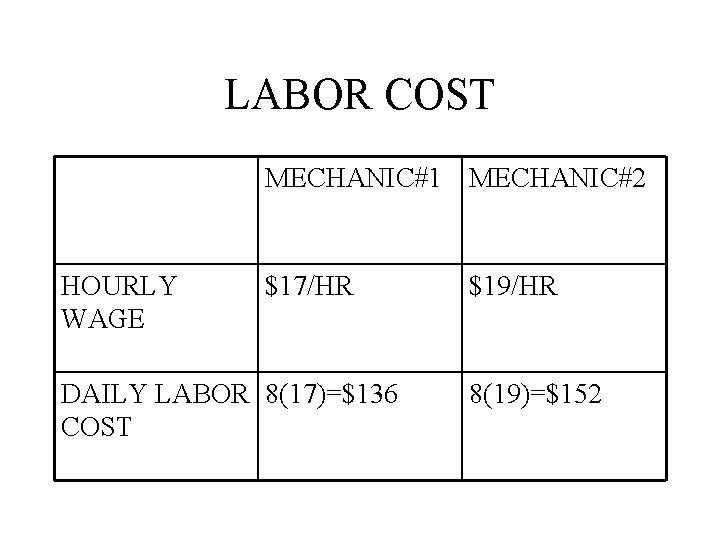 LABOR COST

| | MECHANIC#1 | MECHANIC#2 |
|---|---|---|
| HOURLY WAGE | \$17/HR | \$19/HR |
| DAILY LABOR COST | 8(17)=\$136 | 8(19)=\$152 |